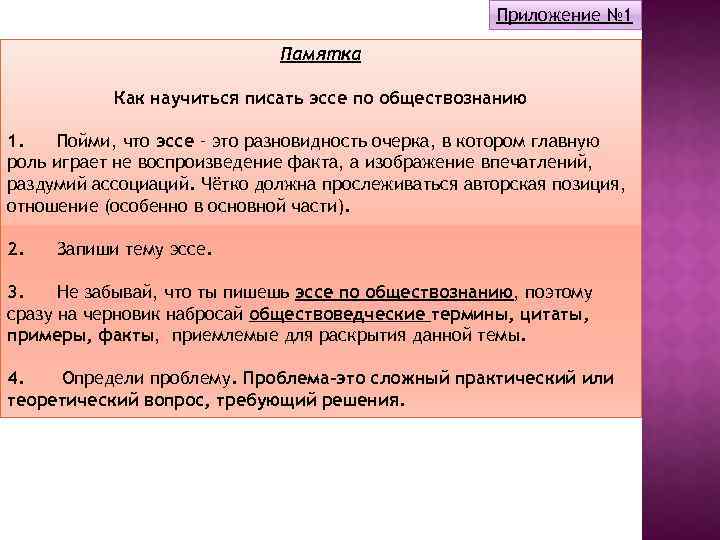 Приложение №1

Памятка

Как научиться писать эссе по обществознанию

1. Пойми, что эссе - это разновидность очерка, в котором главную роль играет не воспроизведение факта, а изображение впечатлений, раздумий ассоциаций. Чётко должна прослеживаться авторская позиция, отношение (особенно в основной части).

2. Запиши тему эссе.

3. Не забывай, что ты пишешь эссе по обществознанию, поэтому сразу на черновик набросай обществоведческие термины, цитаты, примеры, факты, приемлемые для раскрытия данной темы.

4. Определи проблему. Проблема-это сложный практический или теоретический вопрос, требующий решения.